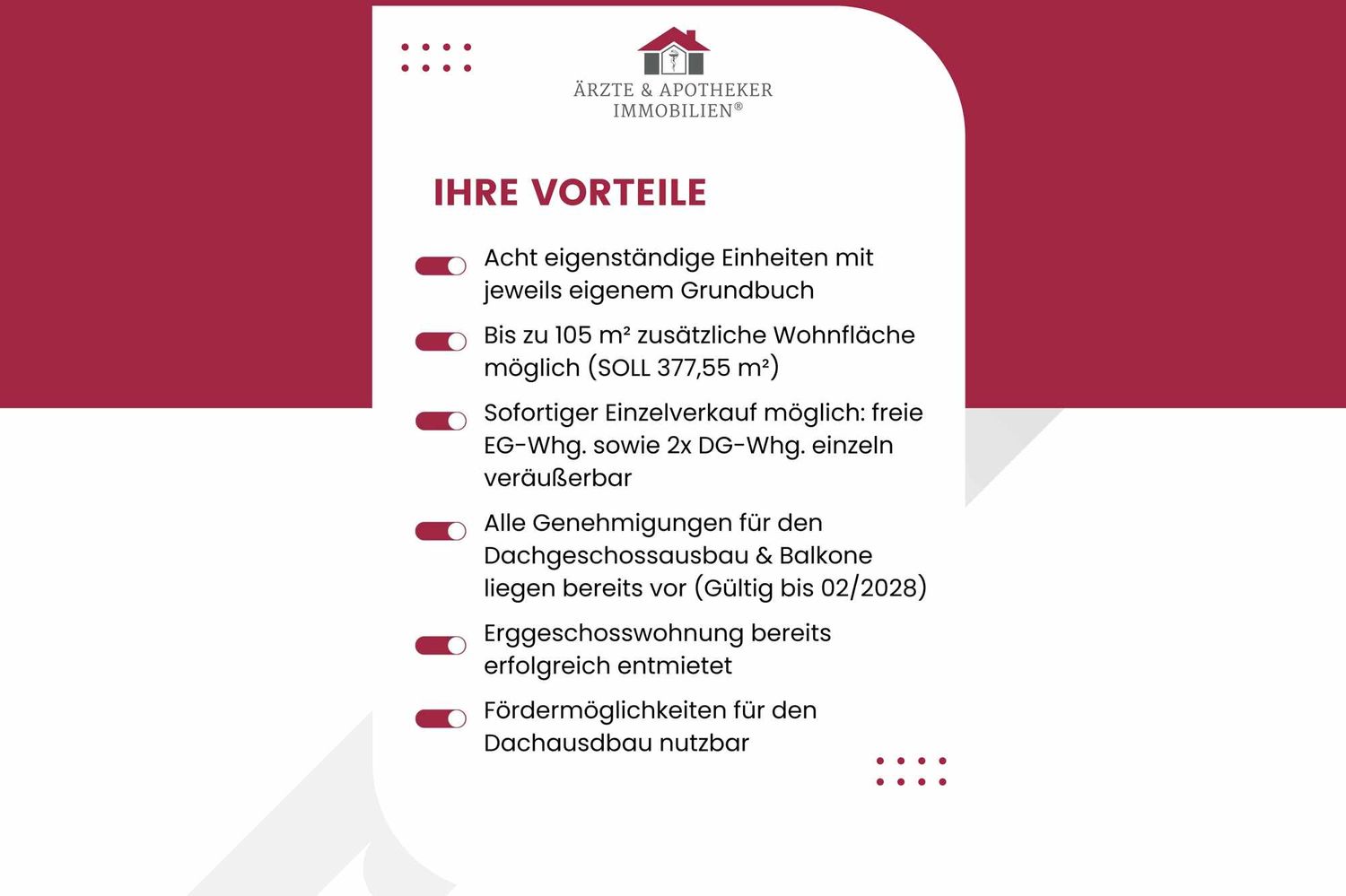 ÄRZTE & APOTHEKER IMMOBILIEN®

IHRE VORTEILE

Acht eigenständige Einheiten mit jeweils eigenem Grundbuch

Bis zu 105 m² zusätzliche Wohnfläche möglich (SOLL 377,55 m²)

Sofortiger Einzelverkauf möglich: freie EG-Whg. sowie 2x DG-Whg. einzeln veräußerbar

Alle Genehmigungen für den Dachgeschossausbau & Balkone liegen bereits vor (Gültig bis 02/2028)

Erggeschosswohnung bereits erfolgreich entmietet

Fördermöglichkeiten für den Dachausdbau nutzbar